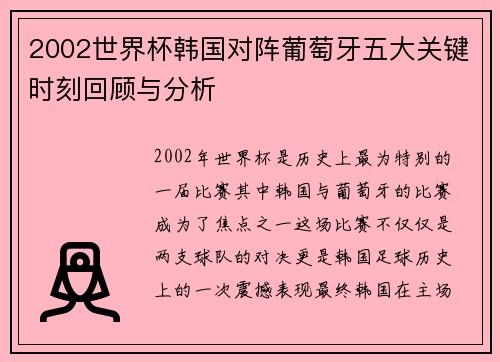 2002世界杯韩国对阵葡萄牙五大关键时刻回顾与分析

2002年世界杯是历史上最为特别的一届比赛其中韩国与葡萄牙的比赛成为了焦点之一这场比赛不仅仅是两支球队的对决更是韩国足球历史上的一次震撼表现最终韩国在主场